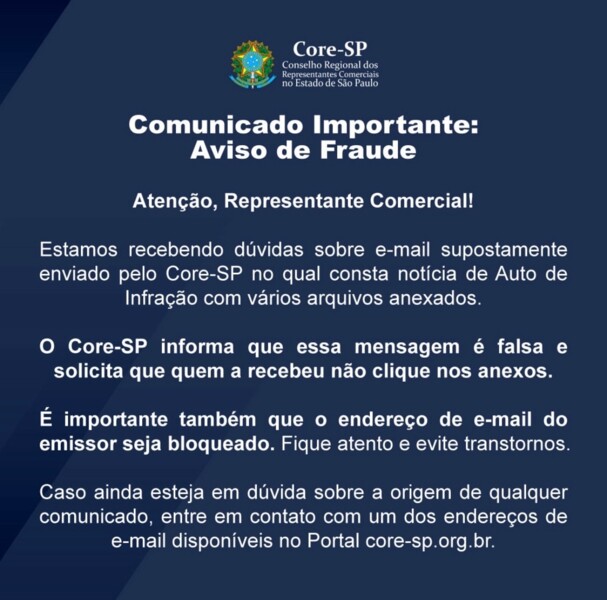 Core-SP
Conselho Regional dos Representantes Comerciais no Estado de São Paulo

Comunicado Importante:
Aviso de Fraude

Atenção, Representante Comercial!

Estamos recebendo dúvidas sobre e-mail supostamente enviado pelo Core-SP no qual consta notícia de Auto de Infração com vários arquivos anexados.

O Core-SP informa que essa mensagem é falsa e solicita que quem a recebeu não clique nos anexos.

É importante também que o endereço de e-mail do emissor seja bloqueado. Fique atento e evite transtornos.

Caso ainda esteja em dúvida sobre a origem de qualquer comunicado, entre em contato com um dos endereços de e-mail disponíveis no Portal core-sp.org.br.